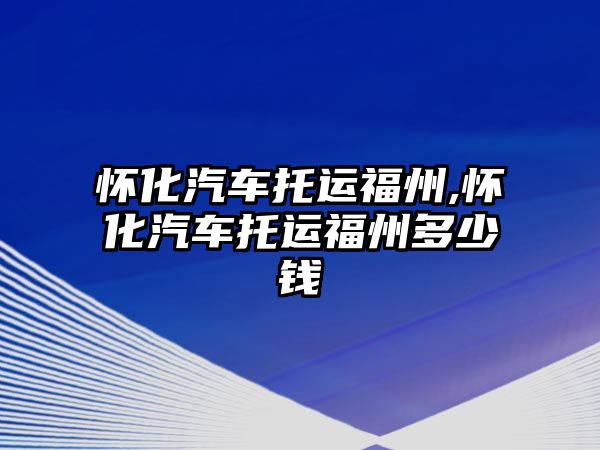 怀化汽车托运福州,怀化汽车托运福州多少钱